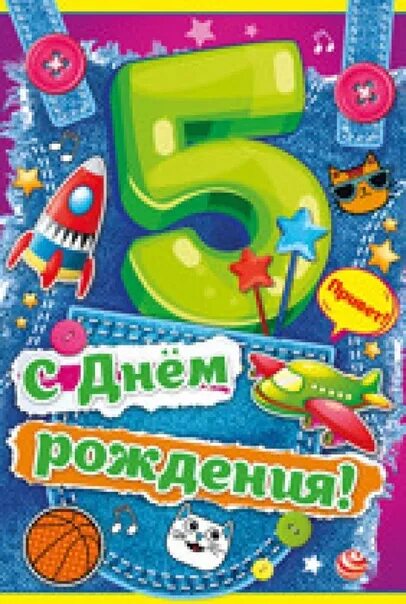 5

Привет!

С Днём рождения!